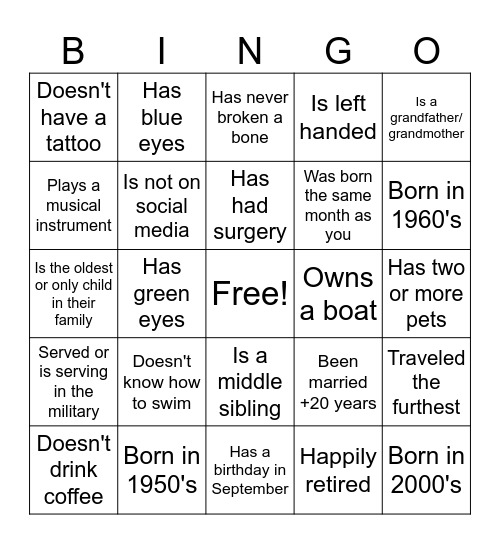 | B | I | N | G | O |
|---|---|---|---|---|
| Doesn't have a tattoo | Has blue eyes | Has never broken a bone | Is left handed | Is a grandfather/ grandmother |
| Plays a musical instrument | Is not on social media | Has had surgery | Was born the same month as you | Born in 1960's |
| Is the oldest or only child in their family | Has green eyes | Free! | Owns a boat | Has two or more pets |
| Served or is serving in the military | Doesn't know how to swim | Is a middle sibling | Been married +20 years | Traveled the furthest |
| Doesn't drink coffee | Born in 1950's | Has a birthday in September | Happily retired | Born in 2000's |